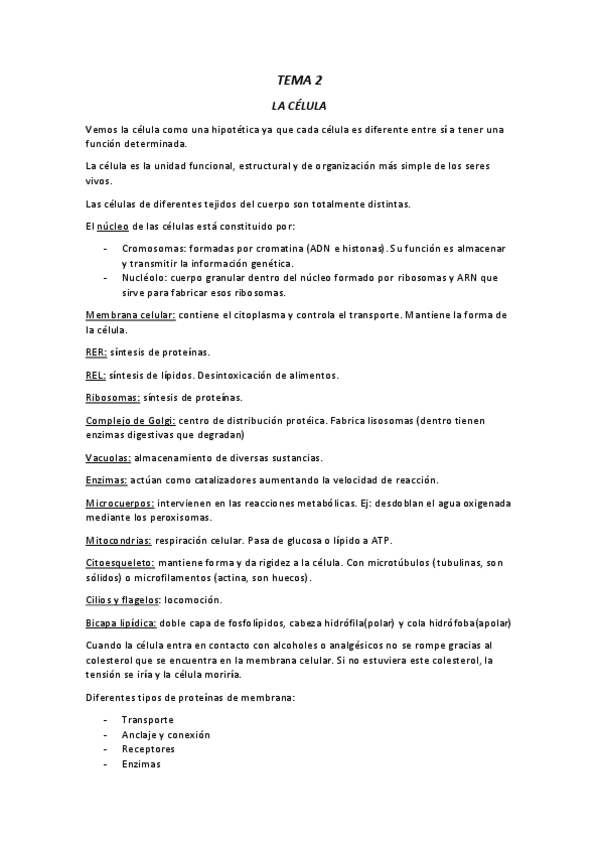 TEMA 2

LA CÉLULA

Vemos la célula como una hipotética ya que cada célula es diferente entre sí a tener una función determinada.

La célula es la unidad funcional, estructural y de organización más simple de los seres vivos.

Las células de diferentes tejidos del cuerpo son totalmente distintas.

El núcleo de las células está constituido por:

- Cromosomas: formadas por cromatina (ADN e histonas). Su función es almacenar y transmitir la información genética.
- Nucléolo: cuerpo granular dentro del núcleo formado por ribosomas y ARN que sirve para fabricar esos ribosomas.

Membrana celular: contiene el citoplasma y controla el transporte. Mantiene la forma de la célula.

RER: síntesis de proteínas.

REL: síntesis de lípidos. Desintoxicación de alimentos.

Ribosomas: síntesis de proteínas.

Complejo de Golgi: centro de distribución protéica. Fabrica lisosomas (dentro tienen enzimas digestivas que degradan)

Vacuolas: almacenamiento de diversas sustancias.

Enzimas: actúan como catalizadores aumentando la velocidad de reacción.

Microcuerpos: intervienen en las reacciones metabólicas. Ej: desdoblan el agua oxigenada mediante los peroxisomas.

Mitocondrias: respiración celular. Pasa de glucosa o lípido a ATP.

Citoesqueleto: mantiene forma y da rigidez a la célula. Con microtúbulos (tubulinas, son sólidos) o microfilamentos (actina, son huecos).

Cilios y flagelos: locomoción.

Bicapa lipídica: doble capa de fosfolípidos, cabeza hidrófila(polar) y cola hidrófoba(apolar)

Cuando la célula entra en contacto con alcoholes o analgésicos no se rompe gracias al colesterol que se encuentra en la membrana celular. Si no estuviera este colesterol, la tensión se iría y la célula moriría.

Diferentes tipos de proteínas de membrana:

- Transporte
- Anclaje y conexión
- Receptores
- Enzimas